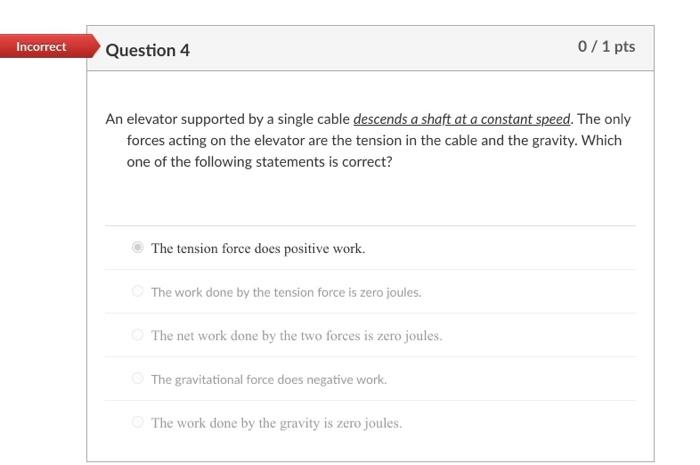 Incorrect

Question 4

0 / 1 pts

An elevator supported by a single cable descends a shaft at a constant speed. The only forces acting on the elevator are the tension in the cable and the gravity. Which one of the following statements is correct?

The tension force does positive work.

The work done by the tension force is zero joules.

The net work done by the two forces is zero joules.

The gravitational force does negative work.

The work done by the gravity is zero joules.